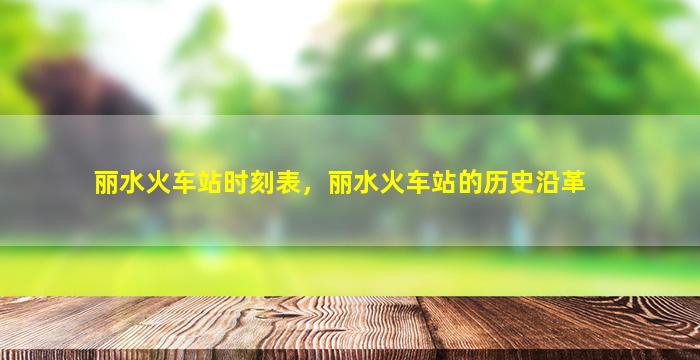 丽水火车站时刻表，丽水火车站的历史沿革